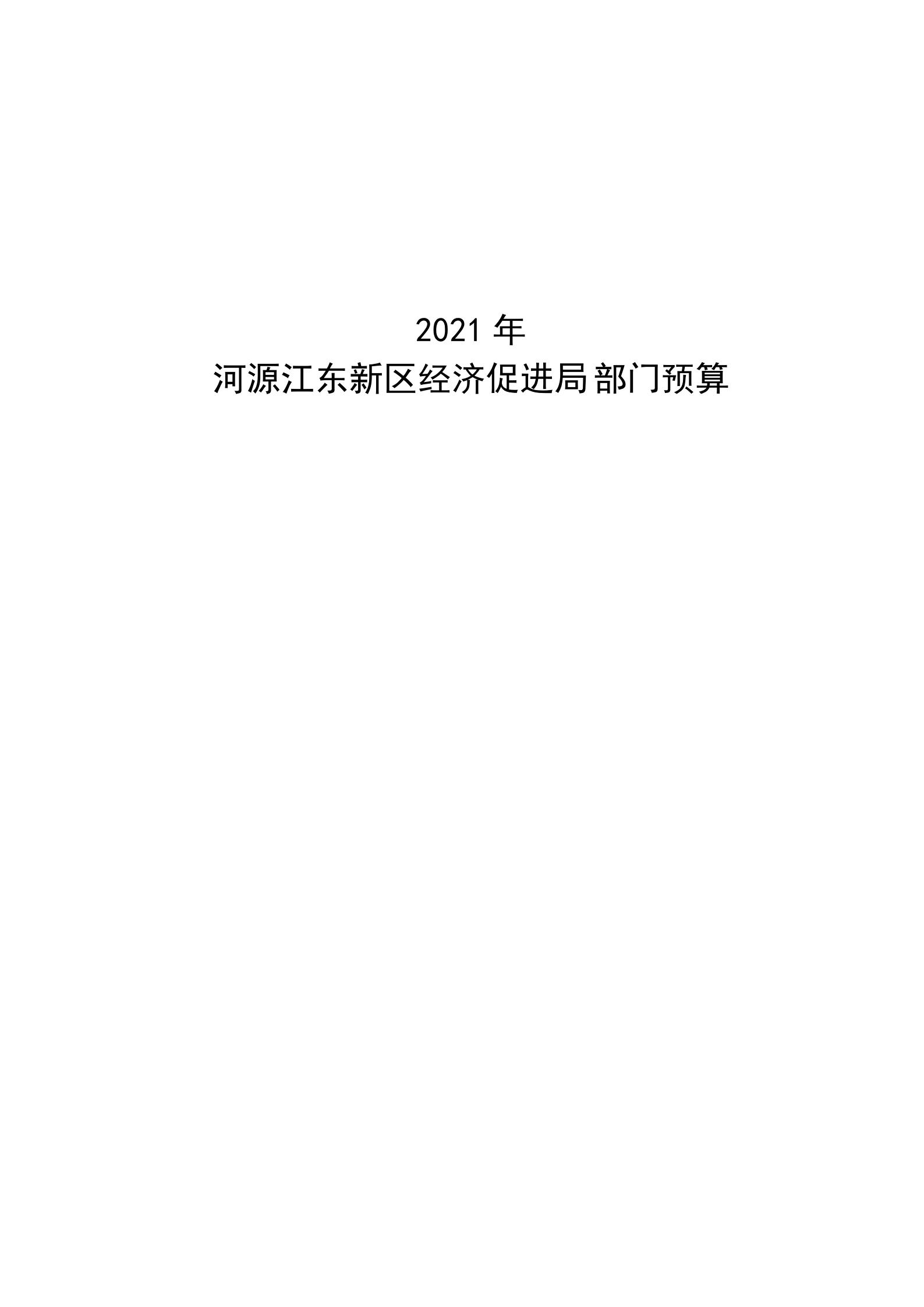 2021 年
河源江东新区经济促进局部门预算